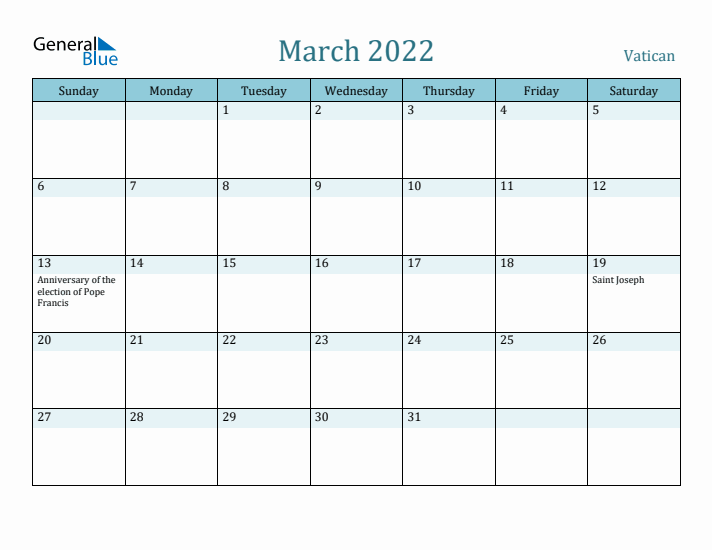 General Blue

March 2022

Vatican

| Sunday | Monday | Tuesday | Wednesday | Thursday | Friday | Saturday |
|---|---|---|---|---|---|---|
| | | 1 | 2 | 3 | 4 | 5 |
| 6 | 7 | 8 | 9 | 10 | 11 | 12 |
| 13 Anniversary of the election of Pope Francis | 14 | 15 | 16 | 17 | 18 | 19 Saint Joseph |
| 20 | 21 | 22 | 23 | 24 | 25 | 26 |
| 27 | 28 | 29 | 30 | 31 | | |